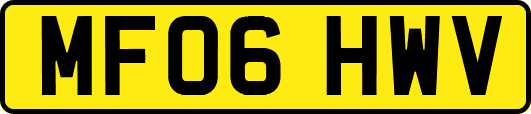 MF06 HWV